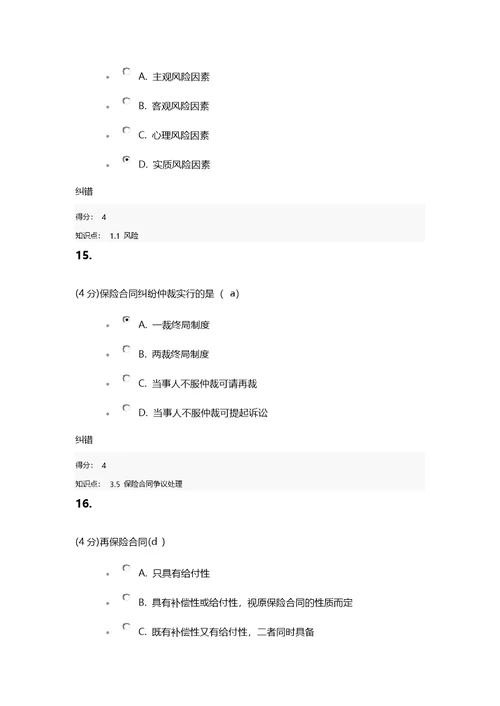 A. 主观风险因素

B. 客观风险因素

C. 心理风险因素

D. 实质风险因素

纠错

得分： 4

知识点： 1.1 风险

15.

(4 分)保险合同纠纷仲裁实行的是（ a)

A. 一裁终局制度

B. 两裁终局制度

C. 当事人不服仲裁可请再裁

D. 当事人不服仲裁可提起诉讼

纠错

得分： 4

知识点： 3.5 保险合同争议处理

16.

(4 分)再保险合同(d )

A. 只具有给付性

B. 具有补偿性或给付性，视原保险合同的性质而定

C. 既有补偿性又有给付性，二者同时具备